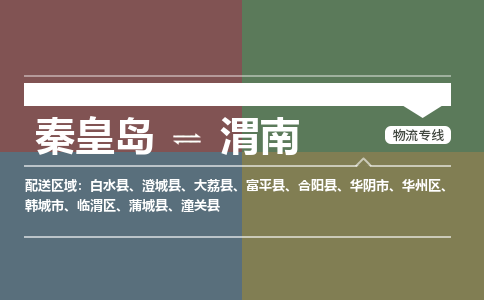 秦皇岛 ⇌ 渭南

物流专线

配送区域：白水县、澄城县、大荔县、富平县、合阳县、华阴市、华州区、韩城市、临渭区、蒲城县、潼关县